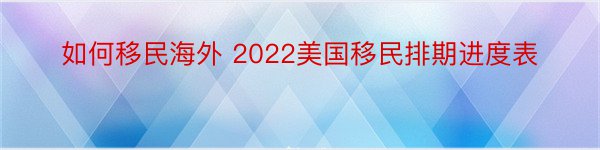 如何移民海外 2022美国移民排期进度表